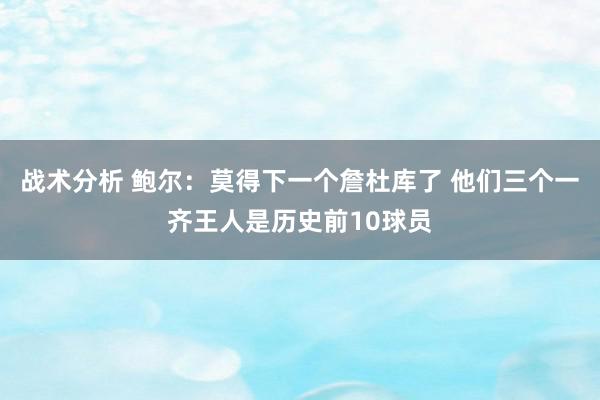 战术分析 鲍尔：莫得下一个詹杜库了 他们三个一齐王人是历史前10球员